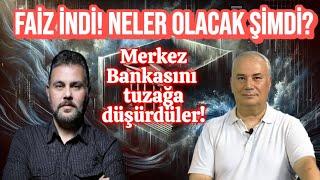 FAİZ İNDİ! NELER OLACAK ŞİMDİ?

Merkez Bankasını tuzağa düşürdüler!